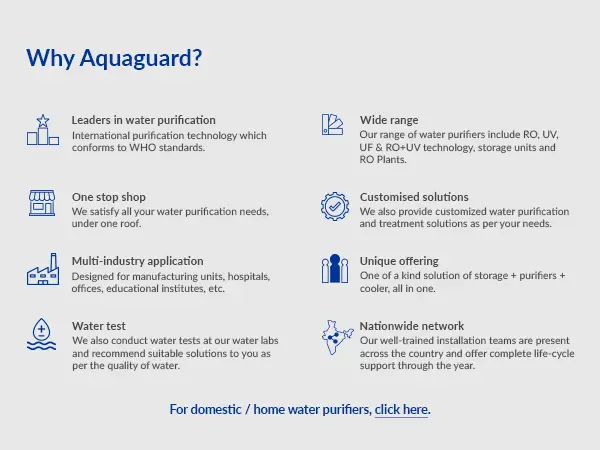 Why Aquaguard?

Leaders in water purification
International purification technology which conforms to WHO standards.

One stop shop
We satisfy all your water purification needs, under one roof.

Multi-industry application
Designed for manufacturing units, hospitals, offices, educational institutes, etc.

Water test
We also conduct water tests at our water labs and recommend suitable solutions to you as per the quality of water.

Wide range
Our range of water purifiers include RO, UV, UF & RO+UV technology, storage units and RO Plants.

Customised solutions
We also provide customized water purification and treatment solutions as per your needs.

Unique offering
One of a kind solution of storage + purifiers + cooler, all in one.

Nationwide network
Our well-trained installation teams are present across the country and offer complete life-cycle support through the year.

For domestic / home water purifiers, click here.